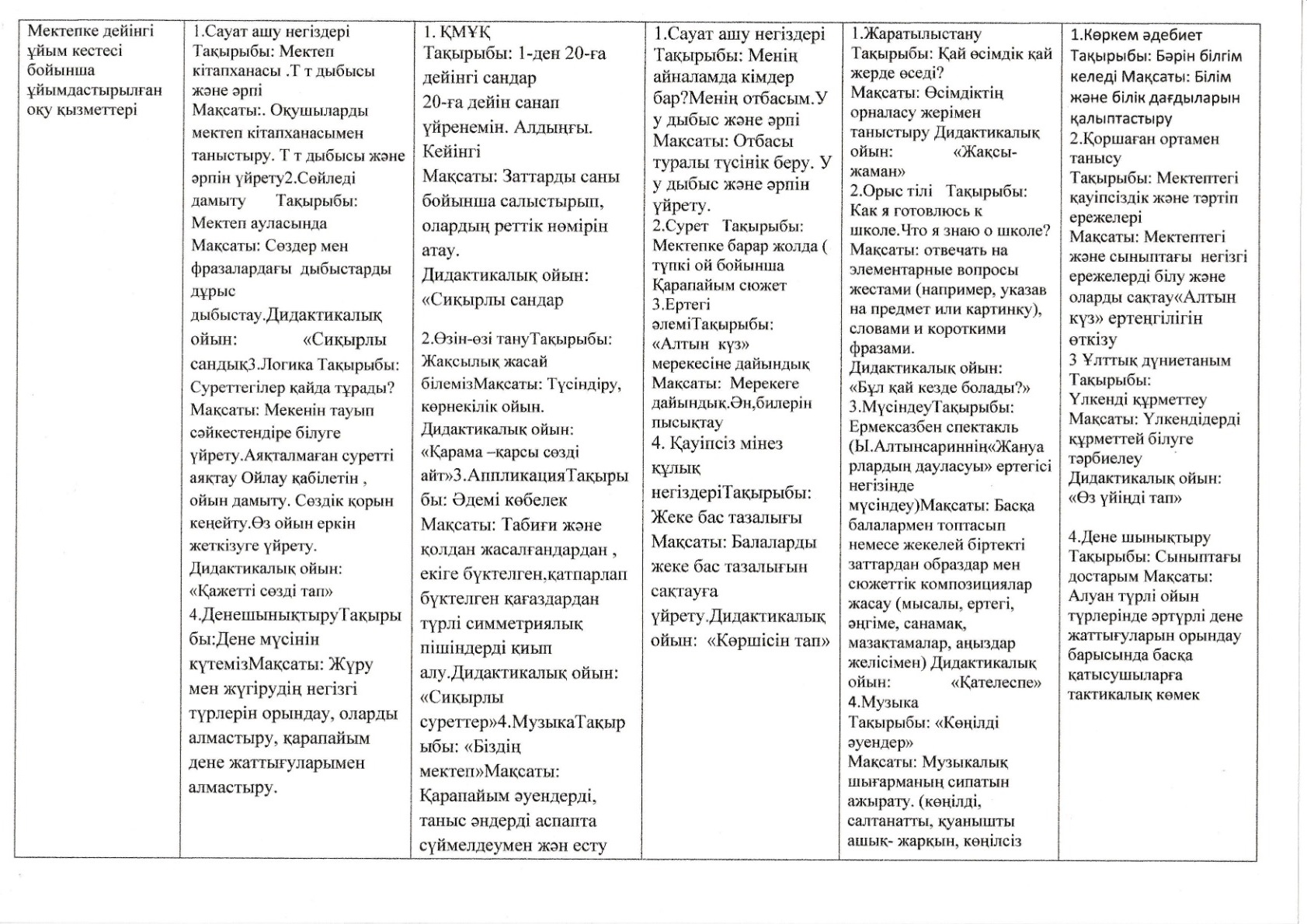 | Мектепке дейінгі ұйым кестесі бойынша ұйымдастырылған оқу қызметтері | 1.Сауат ашу негіздері Тақырыбы: Мектеп кітапханасы .Т т дыбысы және әрпі Мақсаты:. Оқушыларды мектеп кітапханасымен таныстыру. Т т дыбысы және әрпін үйрету2.Сөйледі дамыту Тақырыбы: Мектеп ауласында Мақсаты: Сөздер мен фразалардағы дыбыстарды дұрыс дыбыстау.Дидактикалық ойын: «Сиқырлы сандық3.Логика Тақырыбы: Суреттегілер қайда тұрады? Мақсаты: Мекенін тауып сәйкестендіре білуге үйрету.Аяқталмаған суретті аяқтау Ойлау қабілетін , ойын дамыту. Сөздік қорын кеңейту.Өз ойын еркін жеткізуге үйрету. Дидактикалық ойын: «Қажетті сөзді тап» 4.ДенешынықтыруТақырыбы:Дене мүсінін күтемізМақсаты: Жүру мен жүгірудің негізгі түрлерін орындау, оларды алмастыру, қарапайым дене жаттығуларымен алмастыру. | 1. ҚМҰҚ Тақырыбы: 1-ден 20-ға дейінгі сандар 20-ға дейін санап үйренемін. Алдыңғы. Кейінгі Мақсаты: Заттарды саны бойынша салыстырып, олардың реттік нөмірін атау. Дидактикалық ойын: «Сиқырлы сандар 2.Өзін-өзі тануТақырыбы: Жақсылық жасай білемізМақсаты: Түсіндіру, көрнекілік ойын. Дидактикалық ойын: «Қарама –қарсы сөзді айт»3.АппликацияТақырыбы: Әдемі көбелек Мақсаты: Табиғи және қолдан жасалғандардан , екіге бүктелген,қатпарлап бүктелген қағаздардан түрлі симметриялық пішіндерді қиып алу.Дидактикалық ойын: «Сиқырлы суреттер»4.МузыкаТақырыбы: «Біздің мектеп»Мақсаты: Қарапайым әуендерді, таныс әндерді аспапта сүймелдеумен жән есту | 1.Сауат ашу негіздері Тақырыбы: Менің айналамда кімдер бар?Менің отбасым.У у дыбыс және әрпі Мақсаты: Отбасы туралы түсінік беру. У у дыбыс және әрпін үйрету. 2.Сурет Тақырыбы: Мектепке барар жолда ( түпкі ой бойынша Қарапайым сюжет 3.Ертегі әлеміТақырыбы: «Алтын күз» мерекесіне дайындық Мақсаты: Мерекеге дайындық.Ән,билерін пысықтау 4. Қауіпсіз мінез құлық негіздеріТақырыбы: Жеке бас тазалығы Мақсаты: Балаларды жеке бас тазалығын сақтауға үйрету.Дидактикалық ойын: «Көршісін тап» | 1.Жаратылыстану Тақырыбы: Қай өсімдік қай жерде өседі? Мақсаты: Өсімдіктің орналасу жерімен таныстыру Дидактикалық ойын: «Жақсы-жаман» 2.Орыс тілі Тақырыбы: Как я готовлюсь к школе.Что я знаю о школе? Мақсаты: отвечать на элементарные вопросы жестами (например, указав на предмет или картинку), словами и короткими фразами. Дидактикалық ойын: «Бұл қай кезде болады?» 3.МүсіндеуТақырыбы: Ермексазбен спектакль (Ы.Алтынсариннің«Жануарлардың дауласуы» ертегісі негізінде мүсіндеу)Мақсаты: Басқа балалармен топтасып немесе жекелей біртекті заттардан образдар мен сюжеттік композициялар жасау (мысалы, ертегі, әңгіме, санамақ, мазақтамалар, аңыздар желісімен) Дидактикалық ойын: «Қателеспе» 4.Музыка Тақырыбы: «Көңілді әуендер» Мақсаты: Музыкалық шығарманың сипатын ажырату. (көңілді, салтанатты, қуанышты ашық- жарқын, көңілсіз | 1.Көркем әдебиет Тақырыбы: Бәрін білгім келеді Мақсаты: Білім және білік дағдыларын қалыптастыру 2.Қоршаған ортамен танысу Тақырыбы: Мектептегі қауіпсіздік және тәртіп ережелері Мақсаты: Мектептегі және сыныптағы негізгі ережелерді білу және оларды сақтау«Алтын күз» ертеңгілігін өткізу 3 Ұлттық дүниетаным Тақырыбы: Үлкенді құрметтеу Мақсаты: Үлкендідерді құрметтей білуге тәрбиелеу Дидактикалық ойын: «Өз үйіңді тап» 4.Дене шынықтыру Тақырыбы: Сыныптағы достарым Мақсаты: Алуан түрлі ойын түрлерінде әртүрлі дене жаттығуларын орындау барысында басқа қатысушыларға тактикалық көмек |
|---|---|---|---|---|---|